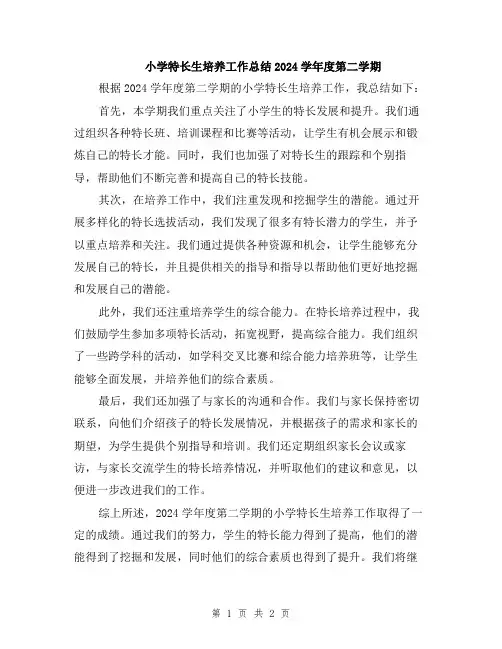 小学特长生培养工作总结 2024 学年度第二学期

根据 2024 学年度第二学期的小学特长生培养工作，我总结如下：

首先，本学期我们重点关注了小学生的特长发展和提升。我们通过组织各种特长班、培训课程和比赛等活动，让学生有机会展示和锻炼自己的特长才能。同时，我们也加强了对特长生的跟踪和个别指导，帮助他们不断完善和提高自己的特长技能。

其次，在培养工作中，我们注重发现和挖掘学生的潜能。通过开展多样化的特长选拔活动，我们发现了很多有特长潜力的学生，并予以重点培养和关注。我们通过提供各种资源和机会，让学生能够充分发展自己的特长，并且提供相关的指导和指导以帮助他们更好地挖掘和发展自己的潜能。

此外，我们还注重培养学生的综合能力。在特长培养过程中，我们鼓励学生参加多项特长活动，拓宽视野，提高综合能力。我们组织了一些跨学科的活动，如学科交叉比赛和综合能力培养班等，让学生能够全面发展，并培养他们的综合素质。

最后，我们还加强了与家长的沟通和合作。我们与家长保持密切联系，向他们介绍孩子的特长发展情况，并根据孩子的需求和家长的期望，为学生提供个别指导和培训。我们还定期组织家长会议或家访，与家长交流学生的特长培养情况，并听取他们的建议和意见，以便进一步改进我们的工作。

综上所述，2024 学年度第二学期的小学特长生培养工作取得了一定的成绩。通过我们的努力，学生的特长能力得到了提高，他们的潜能得到了挖掘和发展，同时他们的综合素质也得到了提升。我们将继

第 1 页 共 2 页